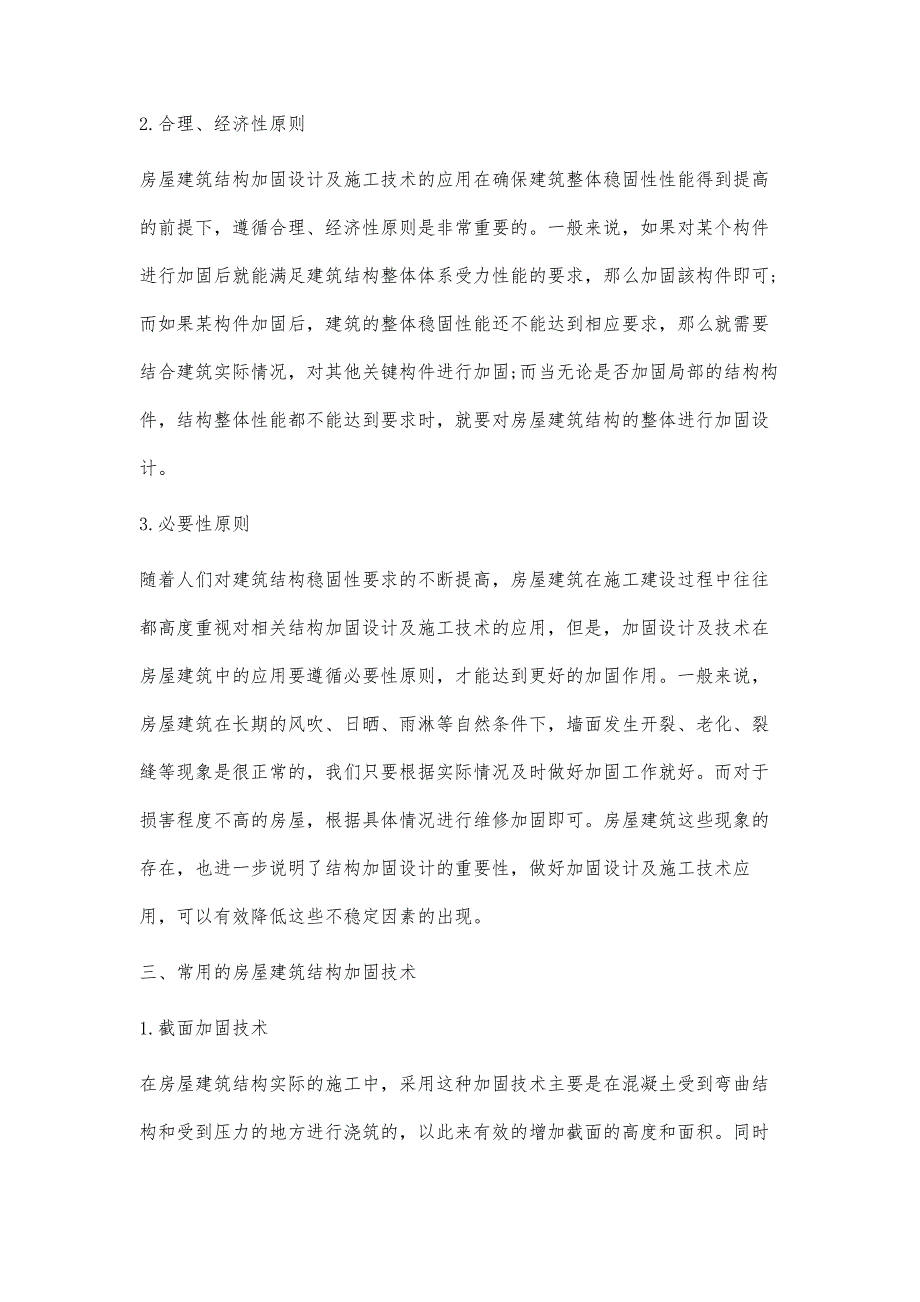 2.合理、经济性原则

房屋建筑结构加固设计及施工技术的应用在确保建筑整体稳固性性能得到提高的前提下，遵循合理、经济性原则是非常重要的。一般来说，如果对某个构件进行加固后就能满足建筑结构整体体系受力性能的要求，那么加固該构件即可;而如果某构件加固后，建筑的整体稳固性能还不能达到相应要求，那么就需要结合建筑实际情况，对其他关键构件进行加固;而当无论是否加固局部的结构构件，结构整体性能都不能达到要求时，就要对房屋建筑结构的整体进行加固设计。

3.必要性原则

随着人们对建筑结构稳固性要求的不断提高，房屋建筑在施工建设过程中往往都高度重视对相关结构加固设计及施工技术的应用，但是，加固设计及技术在房屋建筑中的应用要遵循必要性原则，才能达到更好的加固作用。一般来说，房屋建筑在长期的风吹、日晒、雨淋等自然条件下，墙面发生开裂、老化、裂缝等现象是很正常的，我们只要根据实际情况及时做好加固工作就好。而对于损害程度不高的房屋，根据具体情况进行维修加固即可。房屋建筑这些现象的存在，也进一步说明了结构加固设计的重要性，做好加固设计及施工技术应用，可以有效降低这些不稳定因素的出现。

三、常用的房屋建筑结构加固技术

1.截面加固技术

在房屋建筑结构实际的施工中，采用这种加固技术主要是在混凝土受到弯曲结构和受到压力的地方进行浇筑的，以此来有效的增加截面的高度和面积。同时